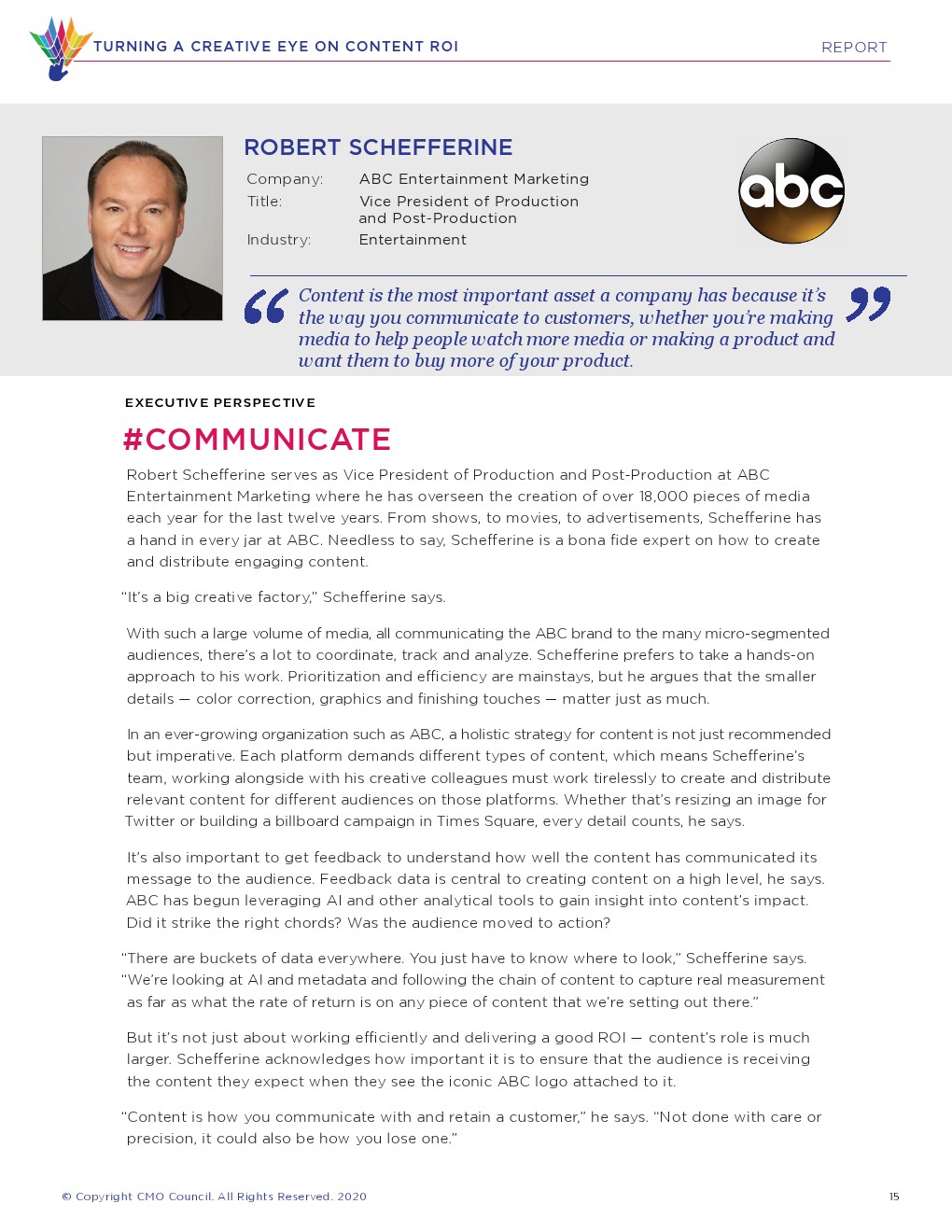 TURNING A CREATIVE EYE ON CONTENT ROI

REPORT

ROBERT SCHEFFERINE

Company: ABC Entertainment Marketing
Title: Vice President of Production and Post-Production
Industry: Entertainment

abc

“Content is the most important asset a company has because it’s the way you communicate to customers, whether you’re making media to help people watch more media or making a product and want them to buy more of your product.”

EXECUTIVE PERSPECTIVE

#COMMUNICATE

Robert Schefferine serves as Vice President of Production and Post-Production at ABC Entertainment Marketing where he has overseen the creation of over 18,000 pieces of media each year for the last twelve years. From shows, to movies, to advertisements, Schefferine has a hand in every jar at ABC. Needless to say, Schefferine is a bona fide expert on how to create and distribute engaging content.

“It’s a big creative factory,” Schefferine says.

With such a large volume of media, all communicating the ABC brand to the many micro-segmented audiences, there’s a lot to coordinate, track and analyze. Schefferine prefers to take a hands-on approach to his work. Prioritization and efficiency are mainstays, but he argues that the smaller details — color correction, graphics and finishing touches — matter just as much.

In an ever-growing organization such as ABC, a holistic strategy for content is not just recommended but imperative. Each platform demands different types of content, which means Schefferine’s team, working alongside with his creative colleagues must work tirelessly to create and distribute relevant content for different audiences on those platforms. Whether that’s resizing an image for Twitter or building a billboard campaign in Times Square, every detail counts, he says.

It’s also important to get feedback to understand how well the content has communicated its message to the audience. Feedback data is central to creating content on a high level, he says. ABC has begun leveraging AI and other analytical tools to gain insight into content’s impact. Did it strike the right chords? Was the audience moved to action?

“There are buckets of data everywhere. You just have to know where to look,” Schefferine says. “We’re looking at AI and metadata and following the chain of content to capture real measurement as far as what the rate of return is on any piece of content that we’re setting out there.”

But it’s not just about working efficiently and delivering a good ROI — content’s role is much larger. Schefferine acknowledges how important it is to ensure that the audience is receiving the content they expect when they see the iconic ABC logo attached to it.

“Content is how you communicate with and retain a customer,” he says. “Not done with care or precision, it could also be how you lose one.”

© Copyright CMO Council. All Rights Reserved. 2020

15